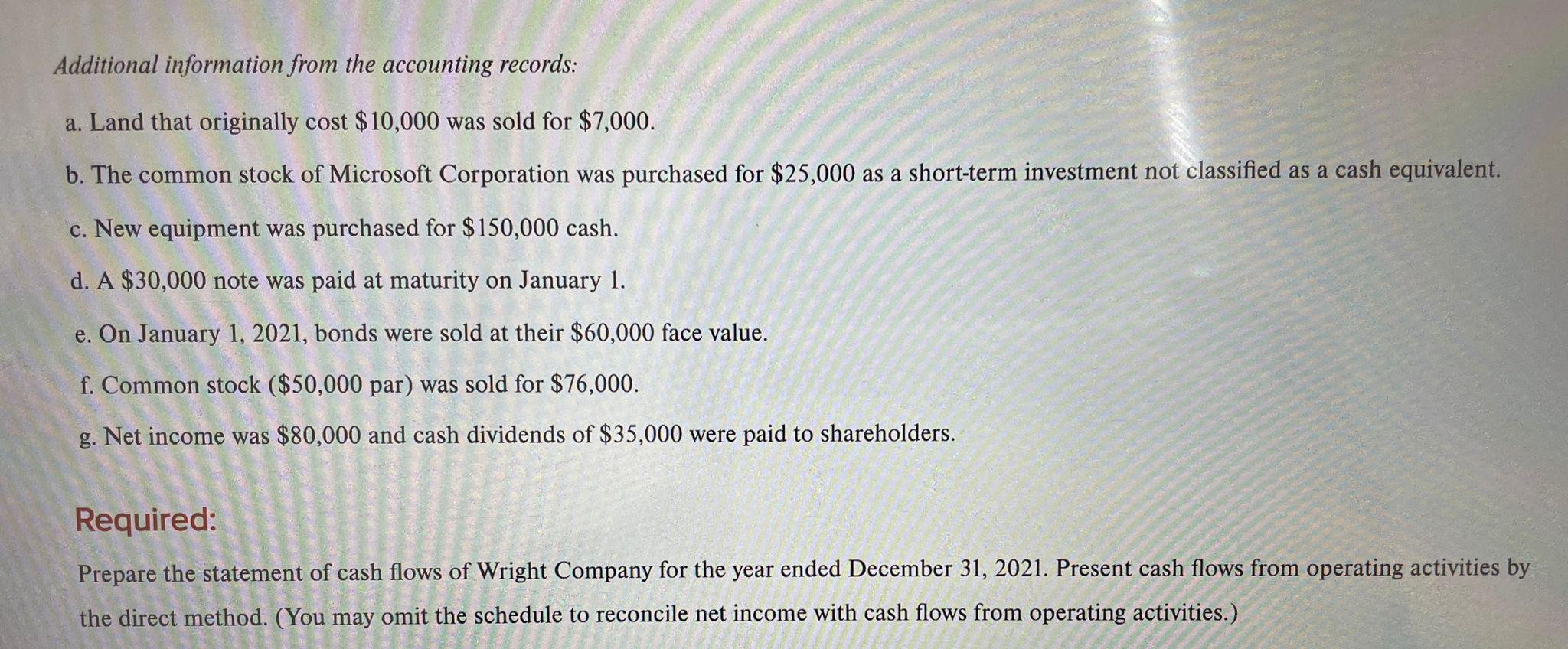 Additional information from the accounting records:

a. Land that originally cost \$10,000 was sold for \$7,000.

b. The common stock of Microsoft Corporation was purchased for \$25,000 as a short-term investment not classified as a cash equivalent.

c. New equipment was purchased for \$150,000 cash.

d. A \$30,000 note was paid at maturity on January 1.

e. On January 1, 2021, bonds were sold at their \$60,000 face value.

f. Common stock (\$50,000 par) was sold for \$76,000.

g. Net income was \$80,000 and cash dividends of \$35,000 were paid to shareholders.

Required:

Prepare the statement of cash flows of Wright Company for the year ended December 31, 2021. Present cash flows from operating activities by the direct method. (You may omit the schedule to reconcile net income with cash flows from operating activities.)